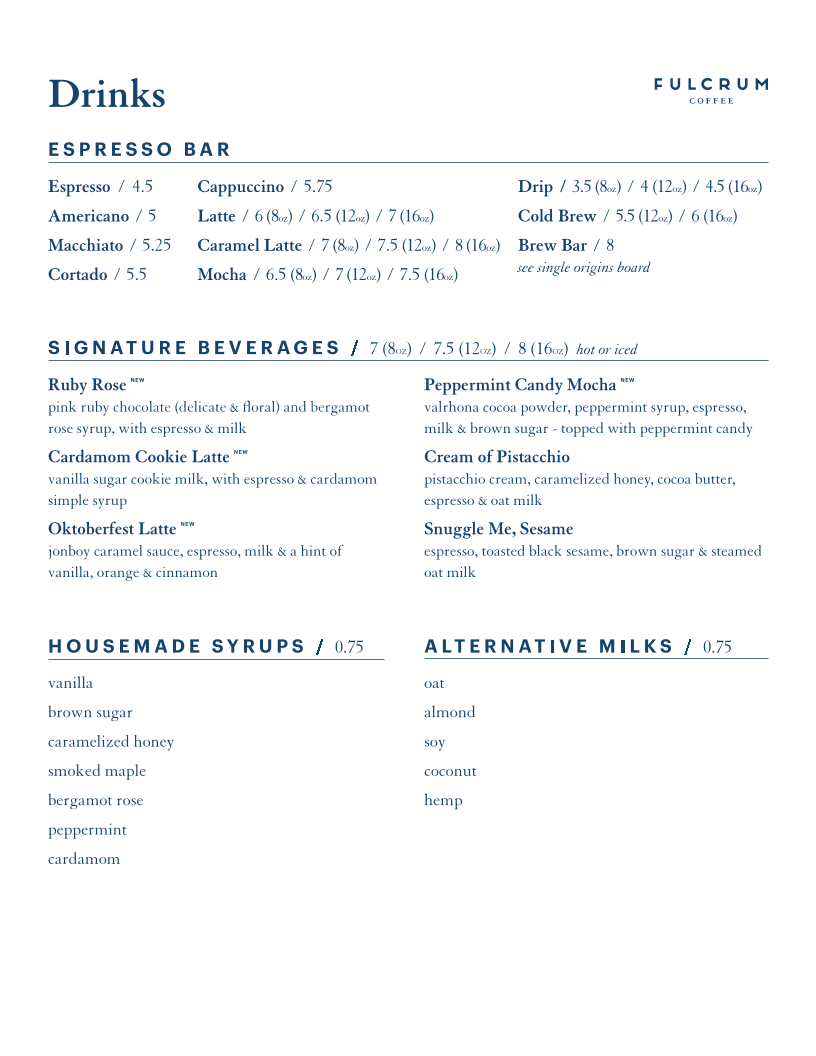 Drinks

FULCRUM
COFFEE

ESPRESSO BAR

Espresso / 4.5
Americano / 5
Macchiato / 5.25
Cortado / 5.5

Cappuccino / 5.75
Latte / 6 (8oz) / 6.5 (12oz) / 7 (16oz)
Caramel Latte / 7 (8oz) / 7.5 (12oz) / 8 (16oz)
Mocha / 6.5 (8oz) / 7 (12oz) / 7.5 (16oz)

Drip / 3.5 (8oz) / 4 (12oz) / 4.5 (16oz)
Cold Brew / 5.5 (12oz) / 6 (16oz)
Brew Bar / 8
see single origins board

SIGNATURE BEVERAGES / 7 (8oz) / 7.5 (12oz) / 8 (16oz) hot or iced

Ruby Rose NEW
pink ruby chocolate (delicate & floral) and bergamot rose syrup, with espresso & milk

Cardamom Cookie Latte NEW
vanilla sugar cookie milk, with espresso & cardamom simple syrup

Oktoberfest Latte NEW
jonboy caramel sauce, espresso, milk & a hint of vanilla, orange & cinnamon

Peppermint Candy Mocha NEW
valrhona cocoa powder, peppermint syrup, espresso, milk & brown sugar - topped with peppermint candy

Cream of Pistacchio
pistacchio cream, caramelized honey, cocoa butter, espresso & oat milk

Snuggle Me, Sesame
espresso, toasted black sesame, brown sugar & steamed oat milk

HOUSEMADE SYRUPS / 0.75

vanilla
brown sugar
caramelized honey
smoked maple
bergamot rose
peppermint
cardamom

ALTERNATIVE MILKS / 0.75

oat
almond
soy
coconut
hemp